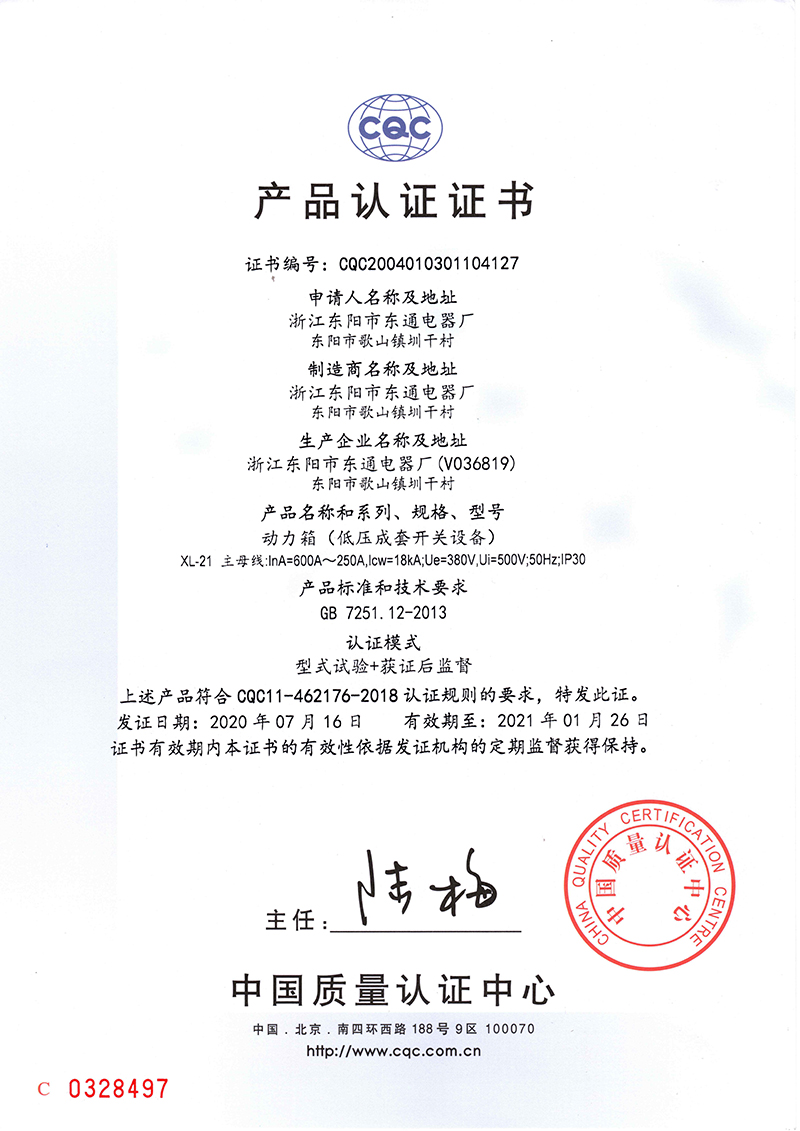 CQC

产品认证证书

证书编号：CQC2004010301104127

申请人名称及地址
浙江东阳市东通电器厂
东阳市歌山镇圳干村

制造商名称及地址
浙江东阳市东通电器厂
东阳市歌山镇圳干村

生产企业名称及地址
浙江东阳市东通电器厂(V036819)
东阳市歌山镇圳干村

产品名称和系列、规格、型号
动力箱(低压成套开关设备)
XL-21 主母线:InA=600A～250A,Icw=18kA;Ue=380V,Ui=500V;50Hz;IP30

产品标准和技术要求
GB 7251.12-2013

认证模式
型式试验+获证后监督

上述产品符合CQC11-462176-2018认证规则的要求，特发此证。
发证日期：2020年07月16日 有效期至：2021年01月26日
证书有效期内本证书的有效性依据发证机构的定期监督获得保持。

主任：____

CHINA QUALITY CERTIFICATION CENTRE
中国质量认证中心

中国质量认证中心

中国．北京．南四环西路188号9区 100070
http://www.cqc.com.cn

C 0328497